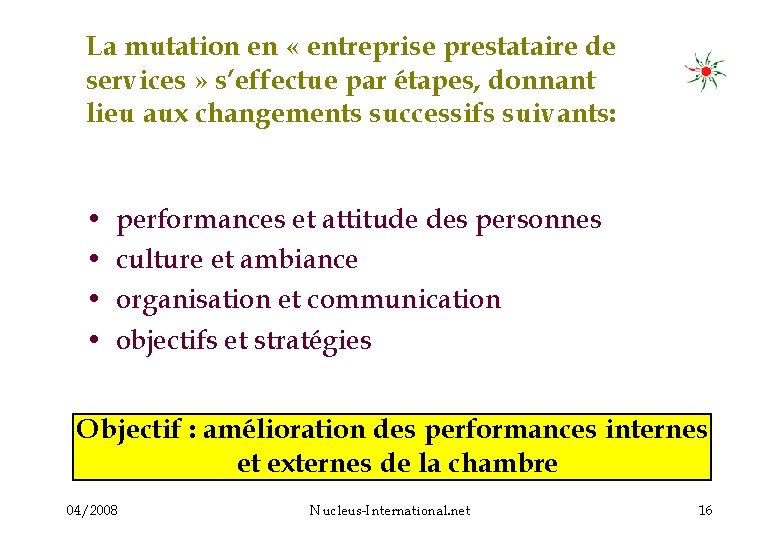 La mutation en « entreprise prestataire de services » s'effectue par étapes, donnant lieu aux changements successifs suivants:

• performances et attitude des personnes
• culture et ambiance
• organisation et communication
• objectifs et stratégies

Objectif : amélioration des performances internes et externes de la chambre

04/2008 Nucleus-International.net 16